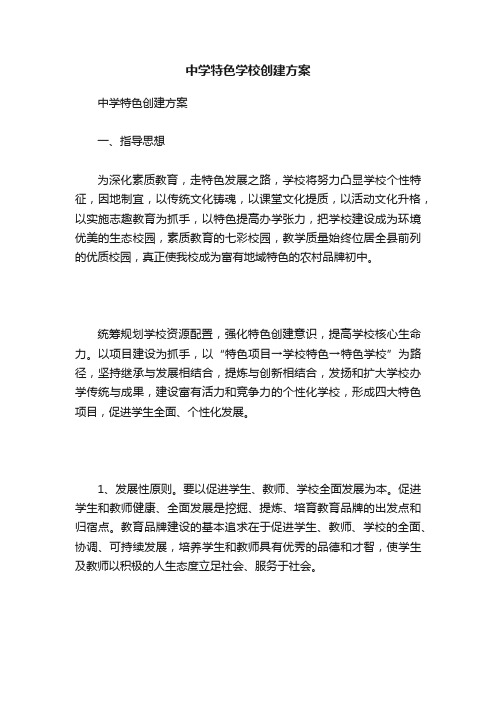 中学特色学校创建方案

中学特色创建方案

一、指导思想

为深化素质教育，走特色发展之路，学校将努力凸显学校个性特征，因地制宜，以传统文化铸魂，以课堂文化提质，以活动文化升格，以实施志趣教育为抓手，以特色提高办学张力，把学校建设成为环境优美的生态校园，素质教育的七彩校园，教学质量始终位居全县前列的优质校园，真正使我校成为富有地域特色的农村品牌初中。

统筹规划学校资源配置，强化特色创建意识，提高学校核心生命力。以项目建设为抓手，以“特色项目→学校特色→特色学校”为路径，坚持继承与发展相结合，提炼与创新相结合，发扬和扩大学校办学传统与成果，建设富有活力和竞争力的个性化学校，形成四大特色项目，促进学生全面、个性化发展。

1、发展性原则。要以促进学生、教师、学校全面发展为本。促进学生和教师健康、全面发展是挖掘、提炼、培育教育品牌的出发点和归宿点。教育品牌建设的基本追求在于促进学生、教师、学校的全面、协调、可持续发展，培养学生和教师具有优秀的品德和才智，使学生及教师以积极的人生态度立足社会、服务于社会。